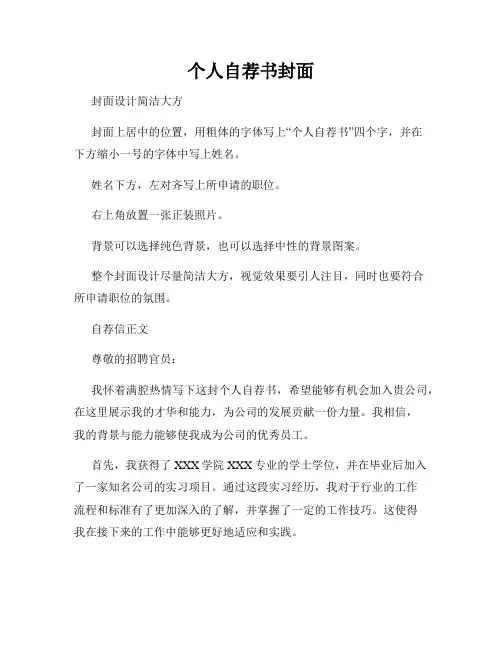 个人自荐书封面

封面设计简洁大方

封面上居中的位置，用粗体的字体写上“个人自荐书”四个字，并在下方缩小一号的字体中写上姓名。

姓名下方，左对齐写上所申请的职位。

右上角放置一张正装照片。

背景可以选择纯色背景，也可以选择中性的背景图案。

整个封面设计尽量简洁大方，视觉效果要引人注目，同时也要符合所申请职位的氛围。

自荐信正文

尊敬的招聘官员：

我怀着满腔热情写下这封个人自荐书，希望能够有机会加入贵公司，在这里展示我的才华和能力，为公司的发展贡献一份力量。我相信，我的背景与能力能够使我成为公司的优秀员工。

首先，我获得了 XXX 学院 XXX 专业的学士学位，并在毕业后加入了一家知名公司的实习项目。通过这段实习经历，我对于行业的工作流程和标准有了更加深入的了解，并掌握了一定的工作技巧。这使得我在接下来的工作中能够更好地适应和实践。